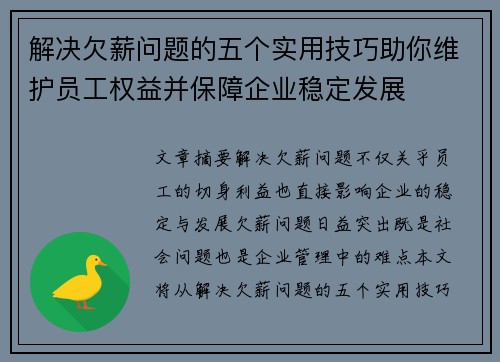 解决欠薪问题的五个实用技巧助你维护员工权益并保障企业稳定发展

文章摘要解决欠薪问题不仅关乎员工的切身利益也直接影响企业的稳定与发展欠薪问题日益突出既是社会问题也是企业管理中的难点本文将从解决欠薪问题的五个实用技巧